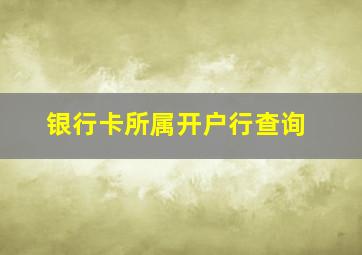 银行卡所属开户行查询